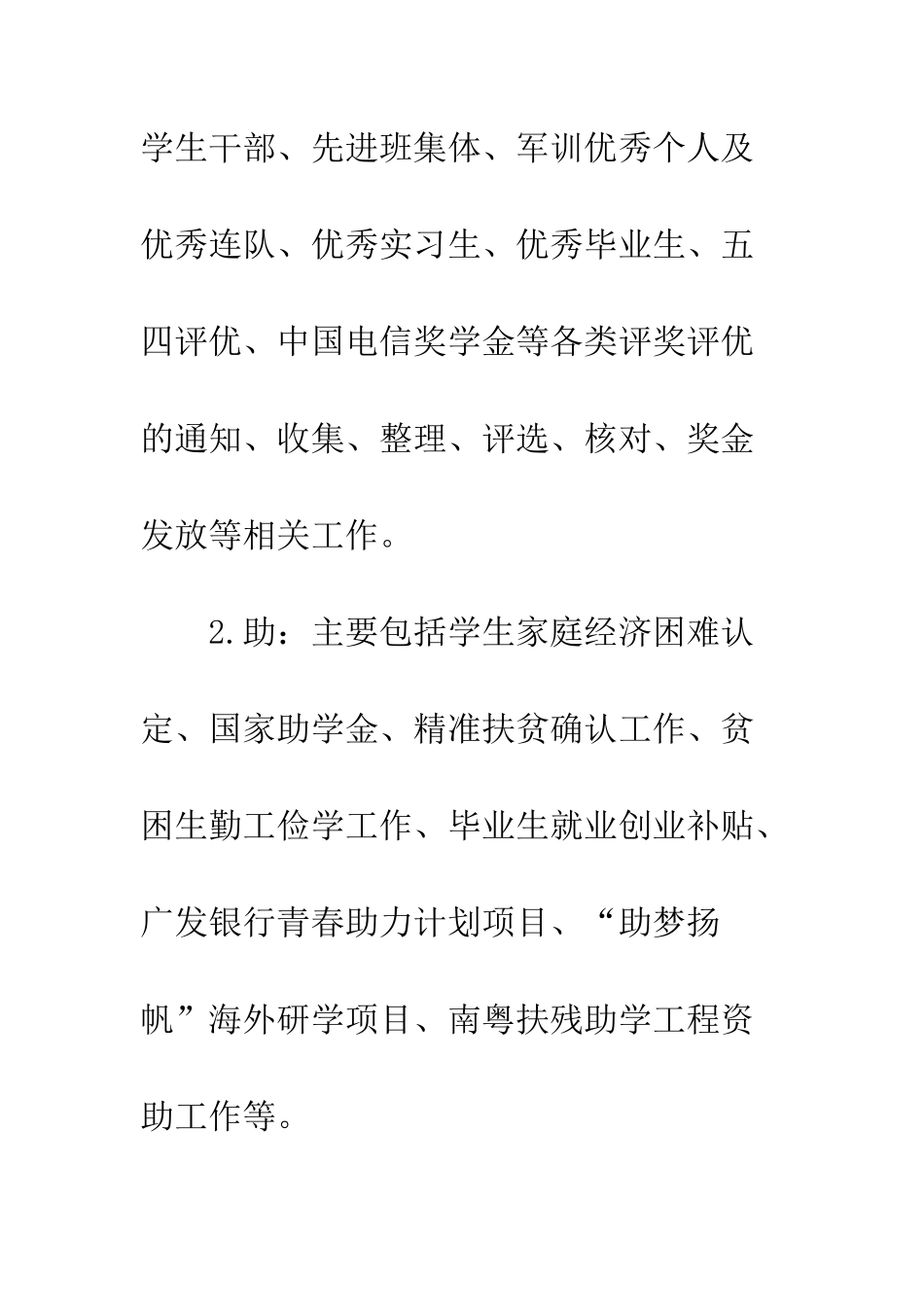 学生干部、先进班集体、军训优秀个人及优秀连队、优秀实习生、优秀毕业生、五四评优、中国电信奖学金等各类评奖评优的通知、收集、整理、评选、核对、奖金发放等相关工作。

2.助：主要包括学生家庭经济困难认定、国家助学金、精准扶贫确认工作、贫困生勤工俭学工作、毕业生就业创业补贴、广发银行青春助力计划项目、“助梦扬帆”海外研学项目、南粤扶残助学工程资助工作等。